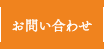 お問い合わせ